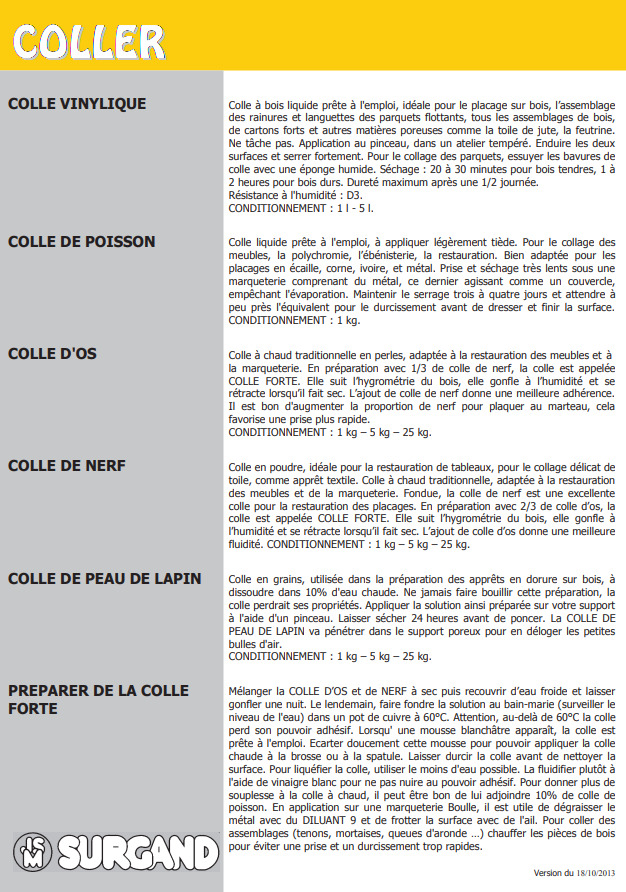 COLLER

COLLE VINYLIQUE

Colle à bois liquide prête à l'emploi, idéale pour le placage sur bois, l'assemblage des rainures et languettes des parquets flottants, tous les assemblages de bois, de cartons forts et autres matières poreuses comme la toile de jute, la feutrine. Ne tâche pas. Application au pinceau, dans un atelier tempéré. Enduire les deux surfaces et serrer fortement. Pour le collage des parquets, essuyer les bavures de colle avec une éponge humide. Séchage : 20 à 30 minutes pour bois tendres, 1 à 2 heures pour bois durs. Dureté maximum après une 1/2 journée.
Résistance à l'humidité : D3.
CONDITIONNEMENT : 1 l - 5 l.

COLLE DE POISSON

Colle liquide prête à l'emploi, à appliquer légèrement tiède. Pour le collage des meubles, la polychromie, l'ébénisterie, la restauration. Bien adaptée pour les placages en écaille, corne, ivoire, et métal. Prise et séchage très lents sous une marqueterie comprenant du métal, ce dernier agissant comme un couvercle, empêchant l'évaporation. Maintenir le serrage trois à quatre jours et attendre à peu près l'équivalent pour le durcissement avant de dresser et finir la surface.
CONDITIONNEMENT : 1 kg.

COLLE D'OS

Colle à chaud traditionnelle en perles, adaptée à la restauration des meubles et à la marqueterie. En préparation avec 1/3 de colle de nerf, la colle est appelée COLLE FORTE. Elle suit l'hygrométrie du bois, elle gonfle à l'humidité et se rétracte lorsqu'il fait sec. L'ajout de colle de nerf donne une meilleure adhérence. Il est bon d'augmenter la proportion de nerf pour plaquer au marteau, cela favorise une prise plus rapide.
CONDITIONNEMENT : 1 kg – 5 kg – 25 kg.

COLLE DE NERF

Colle en poudre, idéale pour la restauration de tableaux, pour le collage délicat de toile, comme apprêt textile. Colle à chaud traditionnelle, adaptée à la restauration des meubles et de la marqueterie. Fondue, la colle de nerf est une excellente colle pour la restauration des placages. En préparation avec 2/3 de colle d'os, la colle est appelée COLLE FORTE. Elle suit l'hygrométrie du bois, elle gonfle à l'humidité et se rétracte lorsqu'il fait sec. L'ajout de colle d'os donne une meilleure fluidité. CONDITIONNEMENT : 1 kg – 5 kg – 25 kg.

COLLE DE PEAU DE LAPIN

Colle en grains, utilisée dans la préparation des apprêts en dorure sur bois, à dissoudre dans 10% d'eau chaude. Ne jamais faire bouillir cette préparation, la colle perdrait ses propriétés. Appliquer la solution ainsi préparée sur votre support à l'aide d'un pinceau. Laisser sécher 24 heures avant de poncer. La COLLE DE PEAU DE LAPIN va pénétrer dans le support poreux pour en déloger les petites bulles d'air.
CONDITIONNEMENT : 1 kg – 5 kg – 25 kg.

PREPARER DE LA COLLE FORTE

Mélanger la COLLE D'OS et de NERF à sec puis recouvrir d'eau froide et laisser gonfler une nuit. Le lendemain, faire fondre la solution au bain-marie (surveiller le niveau de l'eau) dans un pot de cuivre à 60°C. Attention, au-delà de 60°C la colle perd son pouvoir adhésif. Lorsqu' une mousse blanchâtre apparaît, la colle est prête à l'emploi. Ecarter doucement cette mousse pour pouvoir appliquer la colle chaude à la brosse ou à la spatule. Laisser durcir la colle avant de nettoyer la surface. Pour liquéfier la colle, utiliser le moins d'eau possible. La fluidifier plutôt à l'aide de vinaigre blanc pour ne pas nuire au pouvoir adhésif. Pour donner plus de souplesse à la colle à chaud, il peut être bon de lui adjoindre 10% de colle de poisson. En application sur une marqueterie Boulle, il est utile de dégraisser le métal avec du DILUANT 9 et de frotter la surface avec de l'ail. Pour coller des assemblages (tenons, mortaises, queues d'aronde ...) chauffer les pièces de bois pour éviter une prise et un durcissement trop rapides.

SURGAND

Version du 18/10/2013